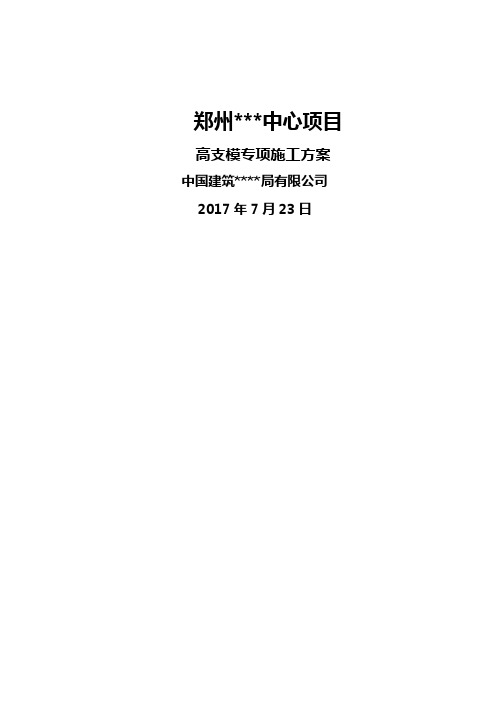 郑州***中心项目

高支模专项施工方案

中国建筑****局有限公司

2017 年 7 月 23 日